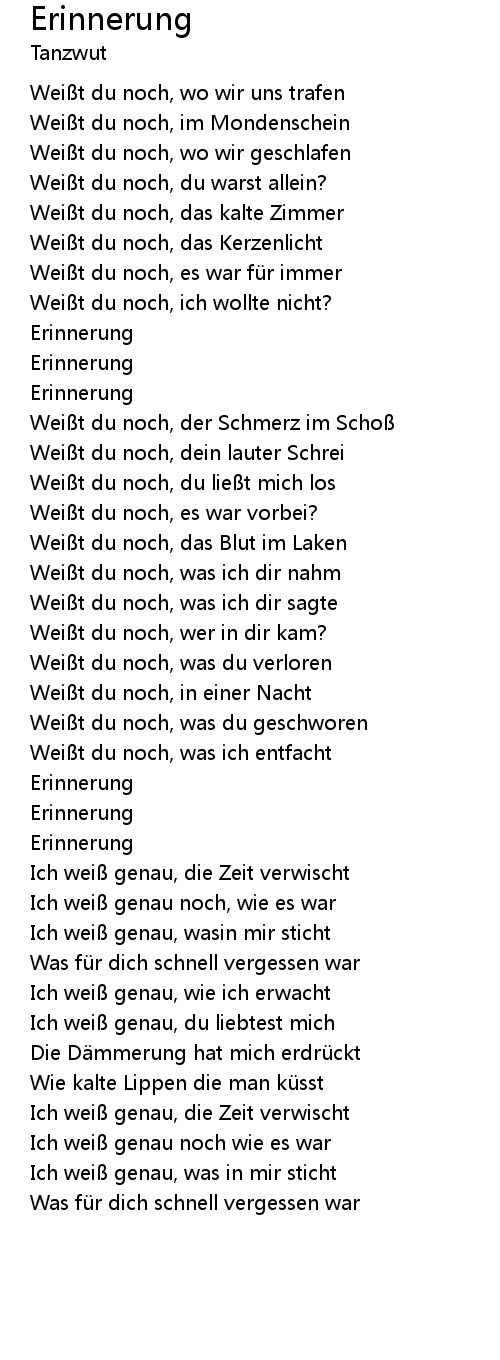 Erinnerung
Tanzwut

Weißt du noch, wo wir uns trafen
Weißt du noch, im Mondenschein
Weißt du noch, wo wir geschlafen
Weißt du noch, du warst allein?
Weißt du noch, das kalte Zimmer
Weißt du noch, das Kerzenlicht
Weißt du noch, es war für immer
Weißt du noch, ich wollte nicht?
Erinnerung
Erinnerung
Erinnerung
Weißt du noch, der Schmerz im Schoß
Weißt du noch, dein lauter Schrei
Weißt du noch, du ließt mich los
Weißt du noch, es war vorbei?
Weißt du noch, das Blut im Laken
Weißt du noch, was ich dir nahm
Weißt du noch, was ich dir sagte
Weißt du noch, wer in dir kam?
Weißt du noch, was du verloren
Weißt du noch, in einer Nacht
Weißt du noch, was du geschworen
Weißt du noch, was ich entfacht
Erinnerung
Erinnerung
Erinnerung
Ich weiß genau, die Zeit verwischt
Ich weiß genau noch, wie es war
Ich weiß genau, wasin mir sticht
Was für dich schnell vergessen war
Ich weiß genau, wie ich erwacht
Ich weiß genau, du liebtest mich
Die Dämmerung hat mich erdrückt
Wie kalte Lippen die man küsst
Ich weiß genau, die Zeit verwischt
Ich weiß genau noch wie es war
Ich weiß genau, was in mir sticht
Was für dich schnell vergessen war